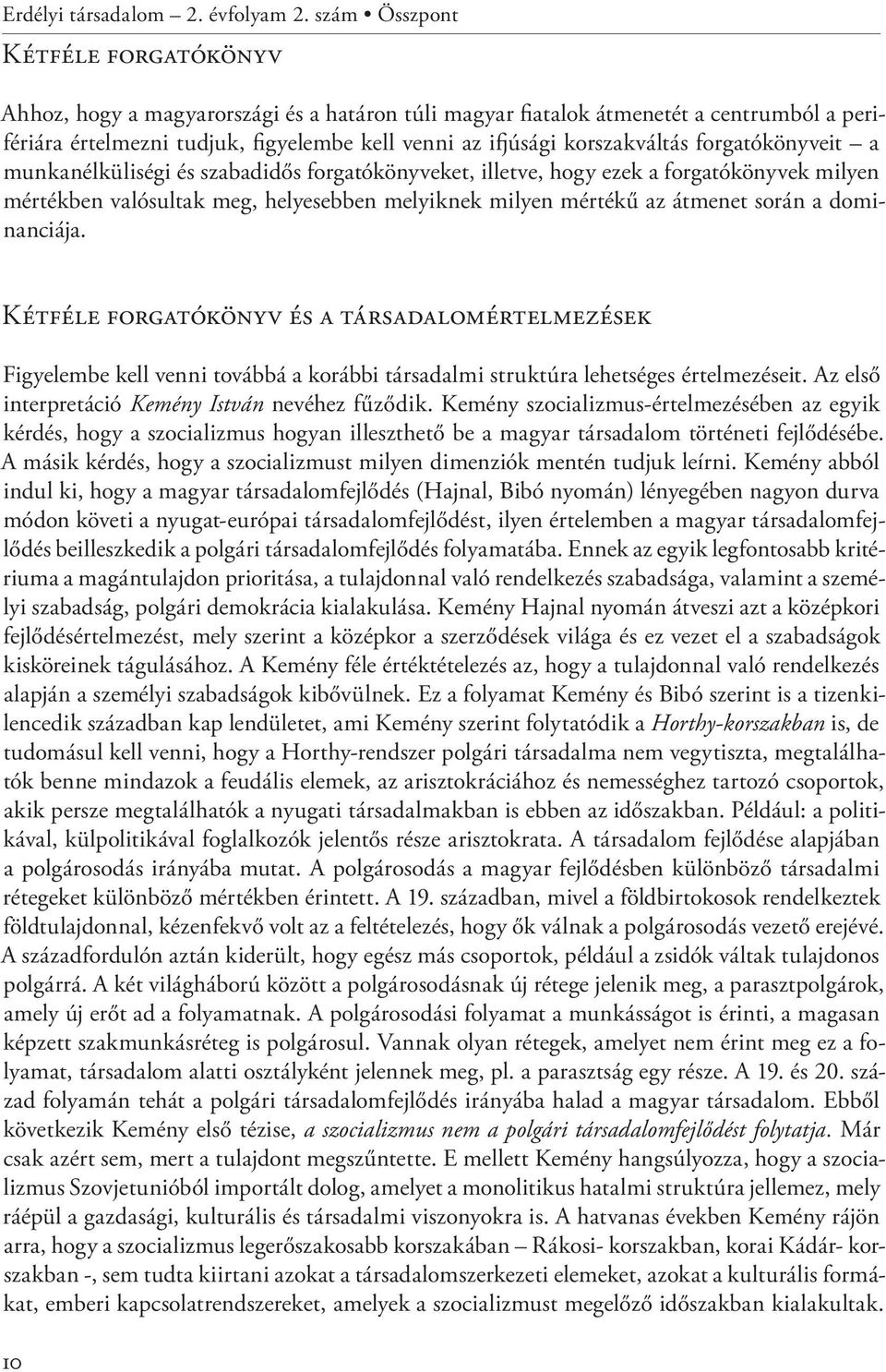 Erdélyi társadalom – 2. évfolyam 2. szám • Összpont

Kétféle forgatókönyv

Ahhoz, hogy a magyarországi és a határon túli magyar fiatalok átmenetét a centrumból a perifériára értelmezni tudjuk, figyelembe kell venni az ifjúsági korszakváltás forgatókönyveit – a munkanélküliségi és szabadidős forgatókönyveket, illetve, hogy ezek a forgatókönyvek milyen mértékben valósultak meg, helyesebben melyiknek milyen mértékű az átmenet során a dominanciája.

Kétféle forgatókönyv és a társadalomértelmezések

Figyelembe kell venni továbbá a korábbi társadalmi struktúra lehetséges értelmezéseit. Az első interpretáció Kemény István nevéhez fűződik. Kemény szocializmus-értelmezésében az egyik kérdés, hogy a szocializmus hogyan illeszthető be a magyar társadalom történeti fejlődésébe. A másik kérdés, hogy a szocializmust milyen dimenziók mentén tudjuk leírni. Kemény abból indul ki, hogy a magyar társadalomfejlődés (Hajnal, Bibó nyomán) lényegében nagyon durva módon követi a nyugat-európai társadalomfejlődést, ilyen értelemben a magyar társadalomfejlődés beilleszkedik a polgári társadalomfejlődés folyamatába. Ennek az egyik legfontosabb kritériuma a magántulajdon prioritása, a tulajdonnal való rendelkezés szabadsága, valamint a személyi szabadság, polgári demokrácia kialakulása. Kemény Hajnal nyomán átveszi azt a középkori fejlődésértelmezést, mely szerint a középkor a szerződések világa és ez vezet el a szabadságok kisköreinek tágulásához. A Kemény féle értéktételezés az, hogy a tulajdonnal való rendelkezés alapján a személyi szabadságok kibővülnek. Ez a folyamat Kemény és Bibó szerint is a tizenkilencedik században kap lendületet, ami Kemény szerint folytatódik a Horthy-korszakban is, de tudomásul kell venni, hogy a Horthy-rendszer polgári társadalma nem vegytiszta, megtalálhatók benne mindazok a feudális elemek, az arisztokráciához és nemességhez tartozó csoportok, akik persze megtalálhatók a nyugati társadalmakban is ebben az időszakban. Például: a politikával, külpolitikával foglalkozók jelentős része arisztokrata. A társadalom fejlődése alapjában a polgárosodás irányába mutat. A polgárosodás a magyar fejlődésben különböző társadalmi rétegeket különböző mértékben érintett. A 19. században, mivel a földbirtokosok rendelkeztek földtulajdonnal, kézenfekvő volt az a feltételezés, hogy ők válnak a polgárosodás vezető erejévé. A századfordulón aztán kiderült, hogy egész más csoportok, például a zsidók váltak tulajdonos polgárrá. A két világháború között a polgárosodásnak új rétege jelenik meg, a parasztpolgárok, amely új erőt ad a folyamatnak. A polgárosodási folyamat a munkásságot is érinti, a magasan képzett szakmunkásréteg is polgárosul. Vannak olyan rétegek, amelyet nem érint meg ez a folyamat, társadalom alatti osztályként jelennek meg, pl. a parasztság egy része. A 19. és 20. század folyamán tehát a polgári társadalomfejlődés irányába halad a magyar társadalom. Ebből következik Kemény első tézise, a szocializmus nem a polgári társadalomfejlődést folytatja. Már csak azért sem, mert a tulajdont megszűntette. E mellett Kemény hangsúlyozza, hogy a szocializmus Szovjetunióból importált dolog, amelyet a monolitikus hatalmi struktúra jellemez, mely ráépül a gazdasági, kulturális és társadalmi viszonyokra is. A hatvanas években Kemény rájön arra, hogy a szocializmus legerőszakosabb korszakában – Rákosi- korszakban, korai Kádár- korszakban -, sem tudta kiirtani azokat a társadalomszerkezeti elemeket, azokat a kulturális formákat, emberi kapcsolatrendszereket, amelyek a szocializmust megelőző időszakban kialakultak.

10